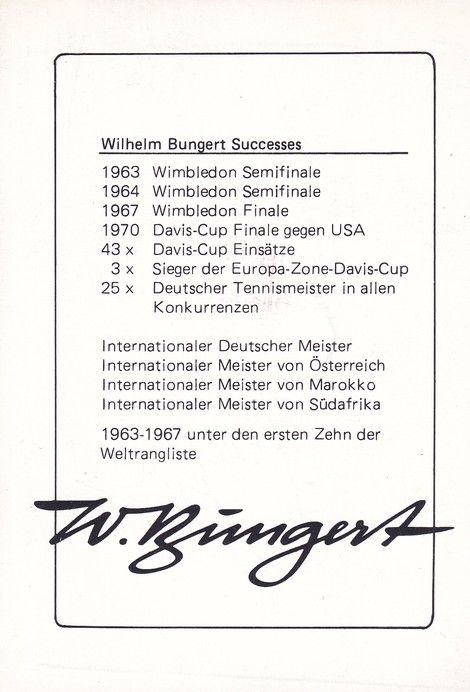 Wilhelm Bungert Successes

1963 Wimbledon Semifinale
1964 Wimbledon Semifinale
1967 Wimbledon Finale
1970 Davis-Cup Finale gegen USA
43 x Davis-Cup Einsätze
3 x Sieger der Europa-Zone-Davis-Cup
25 x Deutscher Tennismeister in allen Konkurrenzen

Internationaler Deutscher Meister
Internationaler Meister von Österreich
Internationaler Meister von Marokko
Internationaler Meister von Südafrika

1963-1967 unter den ersten Zehn der Weltrangliste

W. Bungert